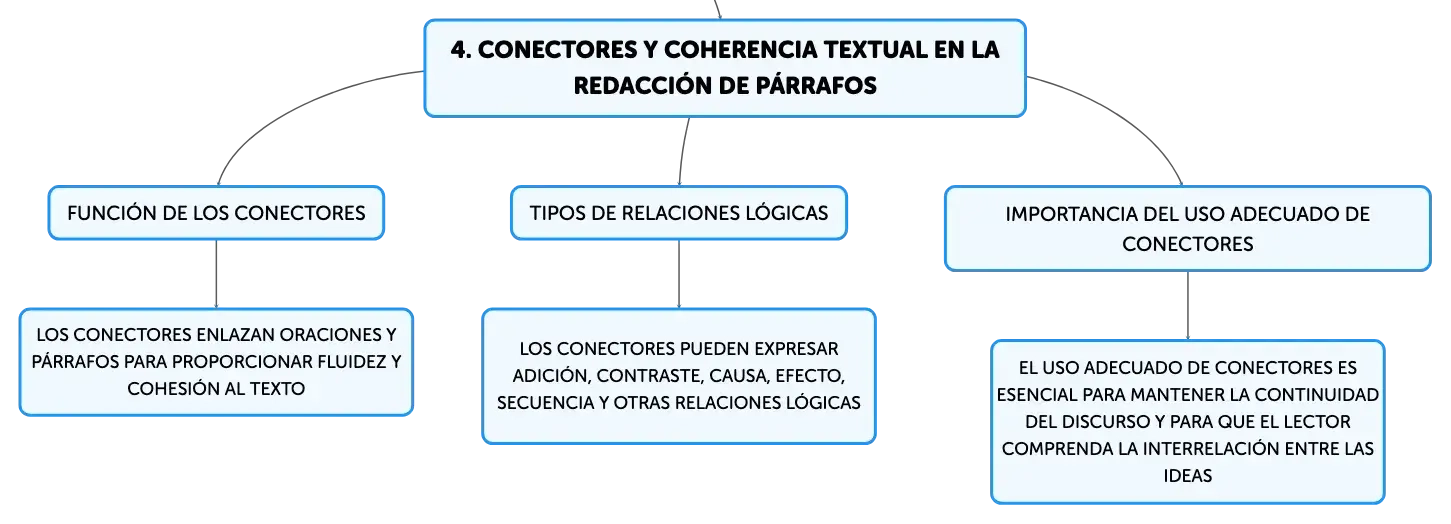 4. CONECTORES Y COHERENCIA TEXTUAL EN LA REDACCIÓN DE PÁRRAFOS

FUNCIÓN DE LOS CONECTORES

LOS CONECTORES ENLAZAN ORACIONES Y PÁRRAFOS PARA PROPORCIONAR FLUIDEZ Y COHESIÓN AL TEXTO

TIPOS DE RELACIONES LÓGICAS

LOS CONECTORES PUEDEN EXPRESAR ADICIÓN, CONTRASTE, CAUSA, EFECTO, SECUENCIA Y OTRAS RELACIONES LÓGICAS

IMPORTANCIA DEL USO ADECUADO DE CONECTORES

EL USO ADECUADO DE CONECTORES ES ESENCIAL PARA MANTENER LA CONTINUIDAD DEL DISCURSO Y PARA QUE EL LECTOR COMPRENDA LA INTERRELACIÓN ENTRE LAS IDEAS